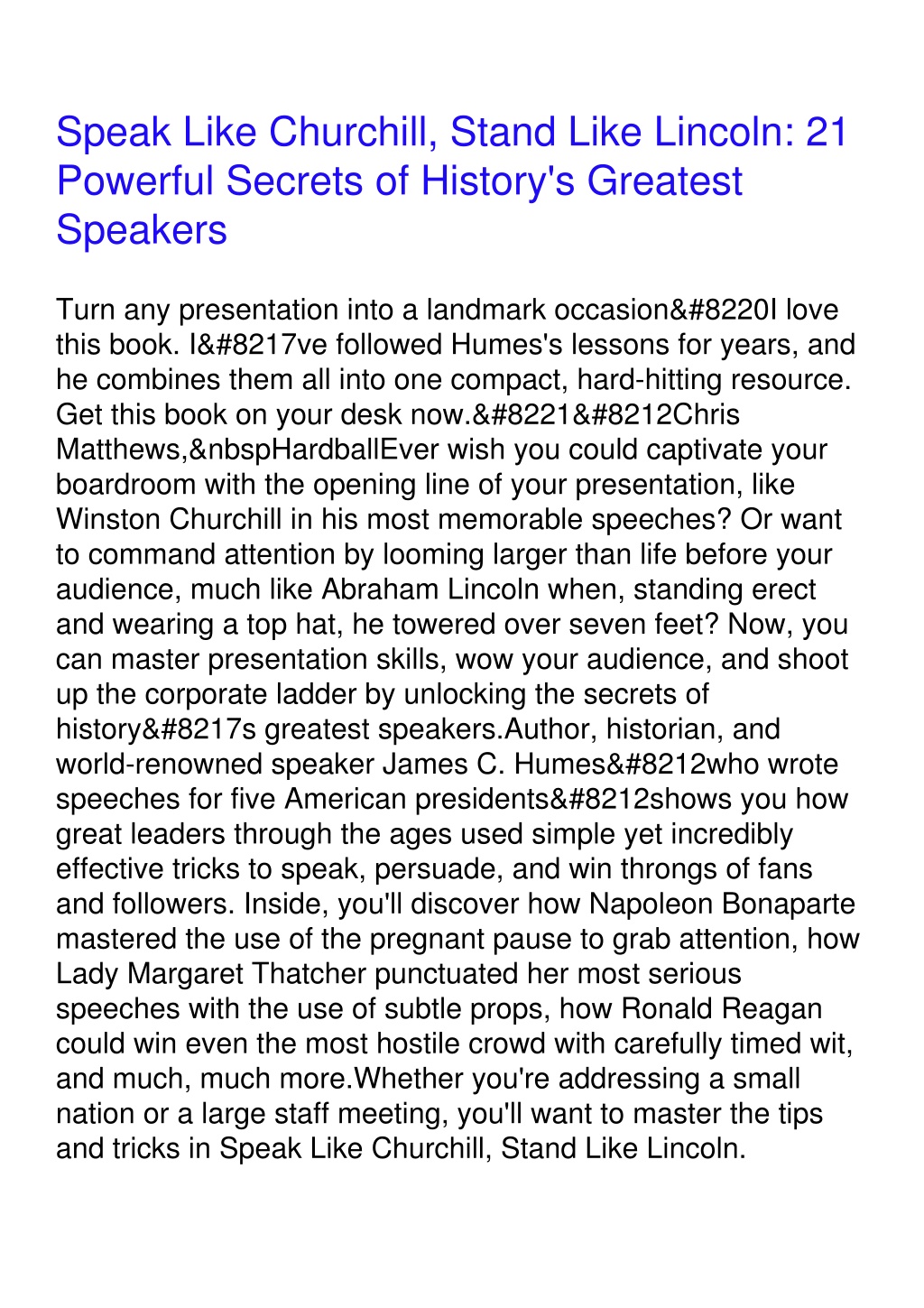 Speak Like Churchill, Stand Like Lincoln: 21 Powerful Secrets of History's Greatest Speakers

Turn any presentation into a landmark occasion&#8220I love this book. I&#8217ve followed Humes's lessons for years, and he combines them all into one compact, hard-hitting resource. Get this book on your desk now.&#8221&#8212Chris Matthews,&nbspHardballEver wish you could captivate your boardroom with the opening line of your presentation, like Winston Churchill in his most memorable speeches? Or want to command attention by looming larger than life before your audience, much like Abraham Lincoln when, standing erect and wearing a top hat, he towered over seven feet? Now, you can master presentation skills, wow your audience, and shoot up the corporate ladder by unlocking the secrets of history&#8217s greatest speakers.Author, historian, and world-renowned speaker James C. Humes&#8212who wrote speeches for five American presidents&#8212shows you how great leaders through the ages used simple yet incredibly effective tricks to speak, persuade, and win throngs of fans and followers. Inside, you'll discover how Napoleon Bonaparte mastered the use of the pregnant pause to grab attention, how Lady Margaret Thatcher punctuated her most serious speeches with the use of subtle props, how Ronald Reagan could win even the most hostile crowd with carefully timed wit, and much, much more.Whether you're addressing a small nation or a large staff meeting, you'll want to master the tips and tricks in Speak Like Churchill, Stand Like Lincoln.